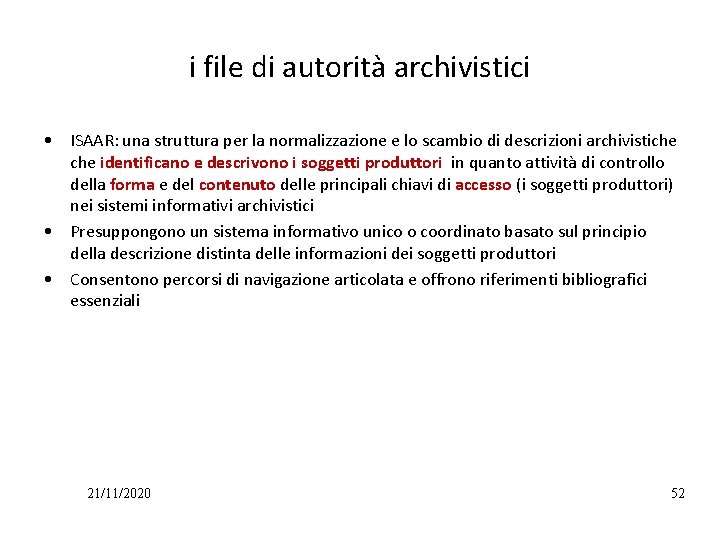 i file di autorità archivistici

• ISAAR: una struttura per la normalizzazione e lo scambio di descrizioni archivistiche che identificano e descrivono i soggetti produttori in quanto attività di controllo della forma e del contenuto delle principali chiavi di accesso (i soggetti produttori) nei sistemi informativi archivistici
• Presuppongono un sistema informativo unico o coordinato basato sul principio della descrizione distinta delle informazioni dei soggetti produttori
• Consentono percorsi di navigazione articolata e offrono riferimenti bibliografici essenziali

21/11/2020

52